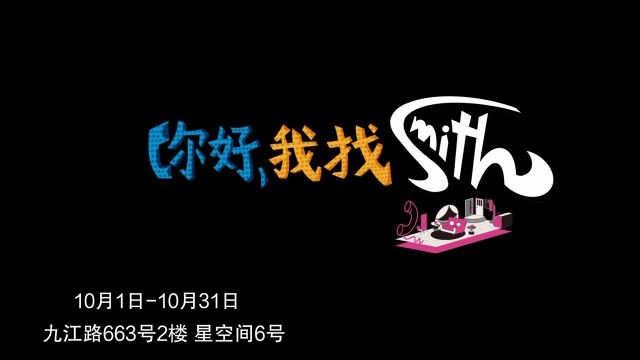 你好，我找Smith

10月1日-10月31日
九江路663号2楼 星空间6号